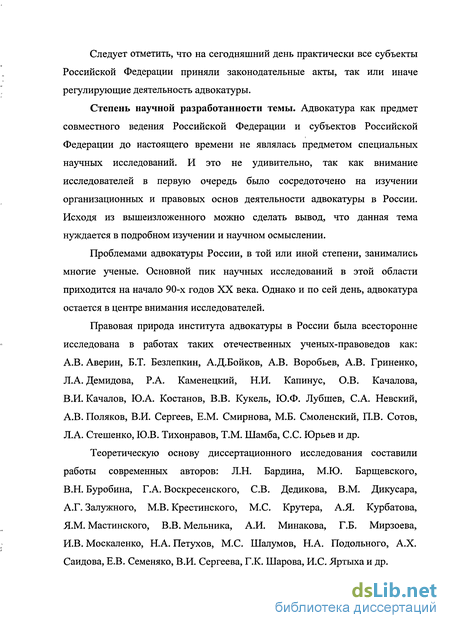 Следует отметить, что на сегодняшний день практически все субъекты Российской Федерации приняли законодательные акты, так или иначе регулирующие деятельность адвокатуры.

**Степень научной разработанности темы.** Адвокатура как предмет совместного ведения Российской Федерации и субъектов Российской Федерации до настоящего времени не являлась предметом специальных научных исследований. И это не удивительно, так как внимание исследователей в первую очередь было сосредоточено на изучении организационных и правовых основ деятельности адвокатуры в России. Исходя из вышеизложенного можно сделать вывод, что данная тема нуждается в подробном изучении и научном осмыслении.

Проблемами адвокатуры России, в той или иной степени, занимались многие ученые. Основной пик научных исследований в этой области приходится на начало 90-х годов XX века. Однако и по сей день, адвокатура остается в центре внимания исследователей.

Правовая природа института адвокатуры в России была всесторонне исследована в работах таких отечественных ученых-правоведов как: А.В. Аверин, Б.Т. Безлепкин, А.Д.Бойков, А.В. Воробьев, А.В. Гриненко, Л.А. Демидова, Р.А. Каменецкий, Н.И. Капинус, О.В. Качалова, В.И. Качалов, Ю.А. Костанов, В.В. Кукель, Ю.Ф. Лубшев, С.А. Невский, А.В. Поляков, В.И. Сергеев, Е.М. Смирнова, М.Б. Смоленский, П.В. Сотов, Л.А. Стешенко, Ю.В. Тихонравов, Т.М. Шамба, С.С. Юрьев и др.

Теоретическую основу диссертационного исследования составили работы современных авторов: Л.Н. Бардина, М.Ю. Барщевского, В.Н. Буробина, Г.А. Воскресенского, С.В. Дедикова, В.М. Дикусара, А.Г. Залужного, М.В. Крестинского, М.С. Крутера, А.Я. Курбатова, Я.М. Мастинского, В.В. Мельника, А.И. Минакова, Г.Б. Мирзоева, И.В. Москаленко, Н.А. Петухов, М.С. Шалумов, Н.А. Подольного, А.Х. Саидова, Е.В. Семеняко, В.И. Сергеева, Г.К. Шарова, И.С. Яртыха и др.

dsLib.net
библиотека диссертаций